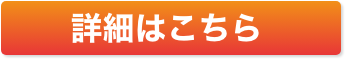 詳細はこちら